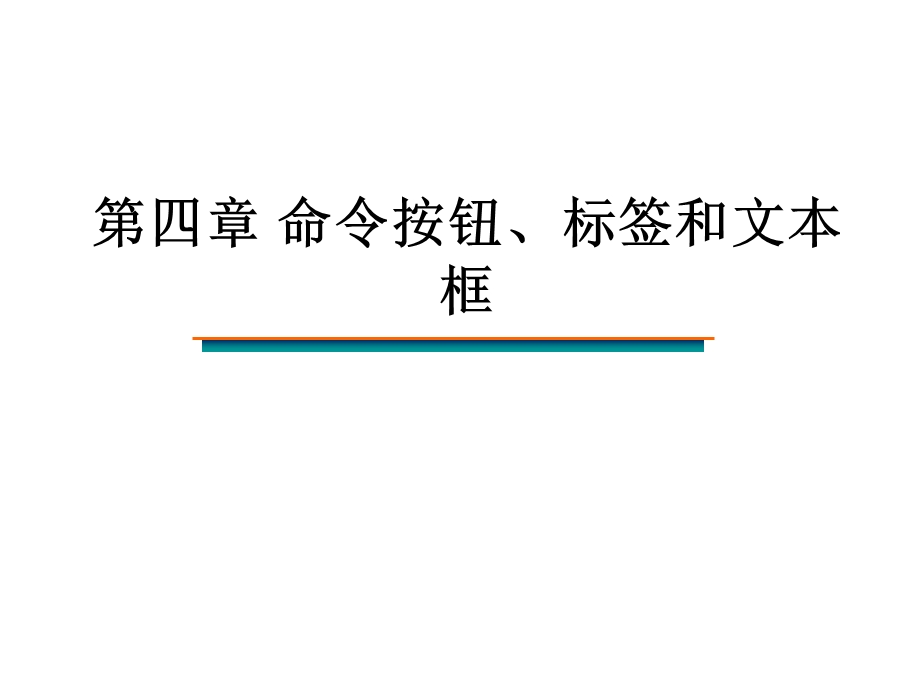 第四章 命令按钮、标签和文本框